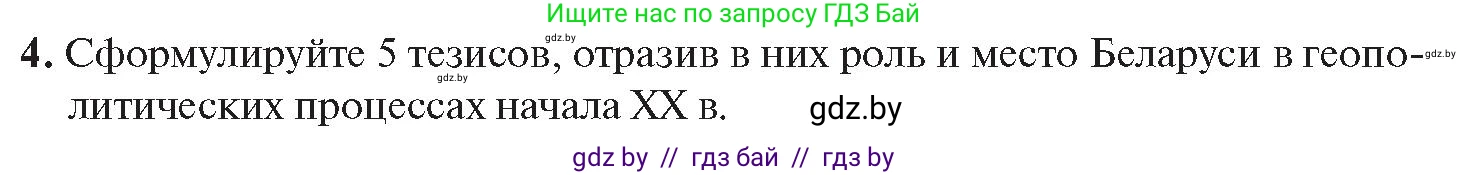 Ищите нас по запросу ГДЗ Бай

gdz.by

4. Сформулируйте 5 тезисов, отразив в них роль и место Беларуси в геополитических процессах начала XX в.

gdz.by gdz.by gdz.by

gdz by // гдз бай // гдз by